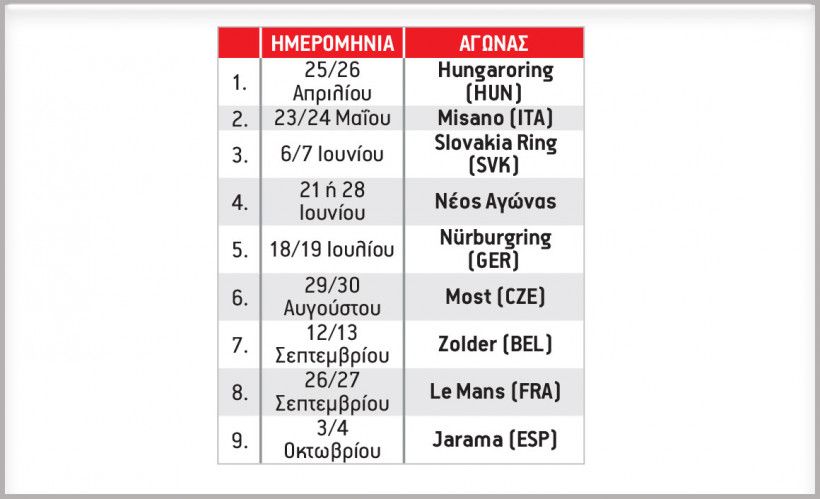 |  | ΗΜΕΡΟΜΗΝΙΑ | ΑΓΩΝΑΣ |
|---|---|---|
| 1. | 25/26 Απριλίου | Hungaroring (HUN) |
| 2. | 23/24 Μαΐου | Misano (ITA) |
| 3. | 6/7 Ιουνίου | Slovakia Ring (SVK) |
| 4. | 21 ή 28 Ιουνίου | Νέος Αγώνας |
| 5. | 18/19 Ιουλίου | Nürburgring (GER) |
| 6. | 29/30 Αυγούστου | Most (CZE) |
| 7. | 12/13 Σεπτεμβρίου | Zolder (BEL) |
| 8. | 26/27 Σεπτεμβρίου | Le Mans (FRA) |
| 9. | 3/4 Οκτωβρίου | Jarama (ESP) |